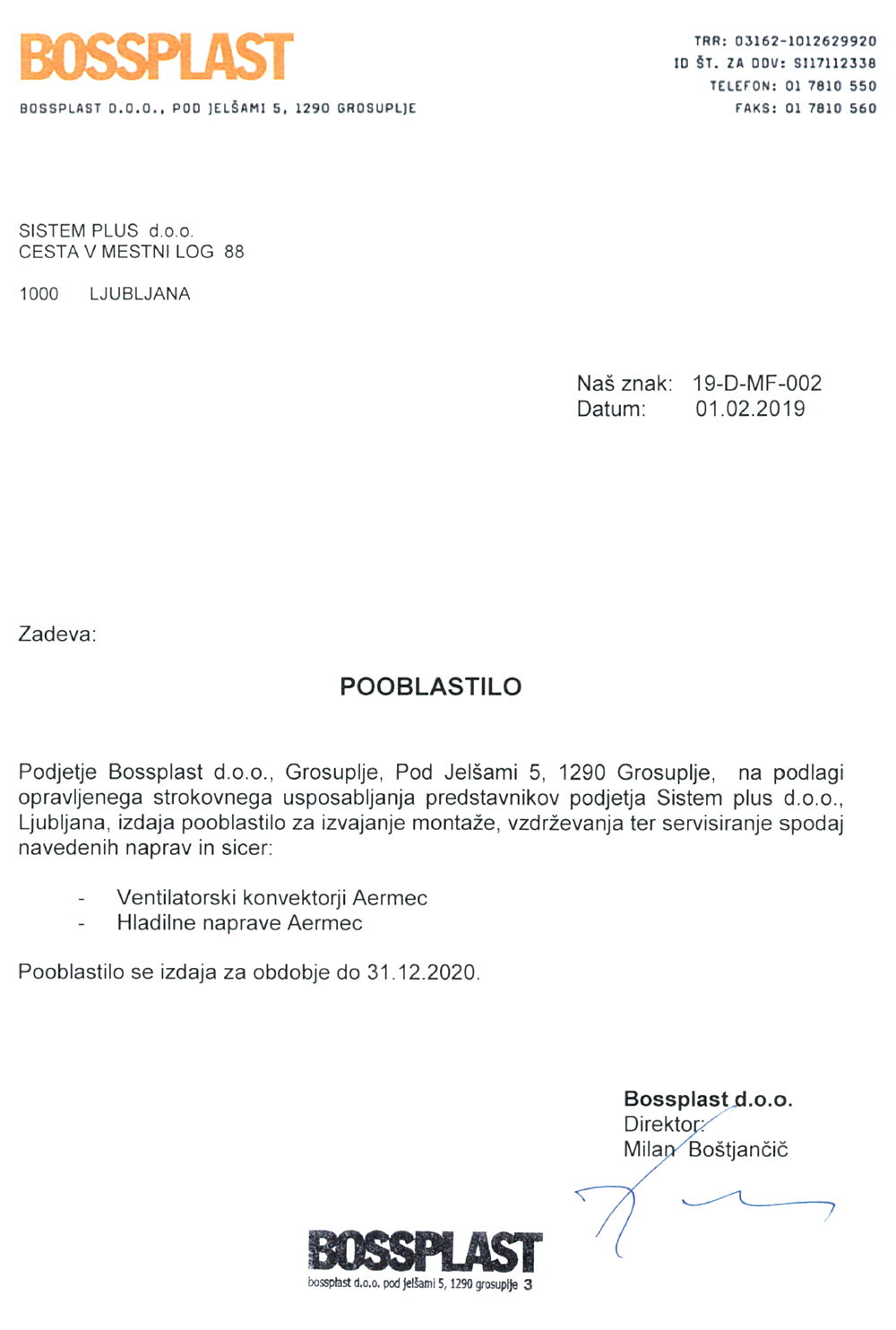 BOSSPLAST

BOSSPLAST D.O.O., POD JELŠAMI 5, 1290 GROSUPLJE

TRR: 03162-1012629920
ID ŠT. ZA DDV: SI17112338
TELEFON: 01 7810 550
FAKS: 01 7810 560

SISTEM PLUS d.o.o.
CESTA V MESTNI LOG 88

1000 LJUBLJANA

Naš znak: 19-D-MF-002
Datum: 01.02.2019

Zadeva:

POOBLASTILO

Podjetje Bossplast d.o.o., Grosuplje, Pod Jelšami 5, 1290 Grosuplje, na podlagi opravljenega strokovnega usposabljanja predstavnikov podjetja Sistem plus d.o.o., Ljubljana, izdaja pooblastilo za izvajanje montaže, vzdrževanja ter servisiranje spodaj navedenih naprav in sicer:

- Ventilatorski konvektorji Aermec
- Hladilne naprave Aermec

Pooblastilo se izdaja za obdobje do 31.12.2020.

Bossplast d.o.o.
Direktor:
Milan Boštjančič

BOSSPLAST
bossplast d.o.o. pod jelšami 5, 1290 grosuplje 3